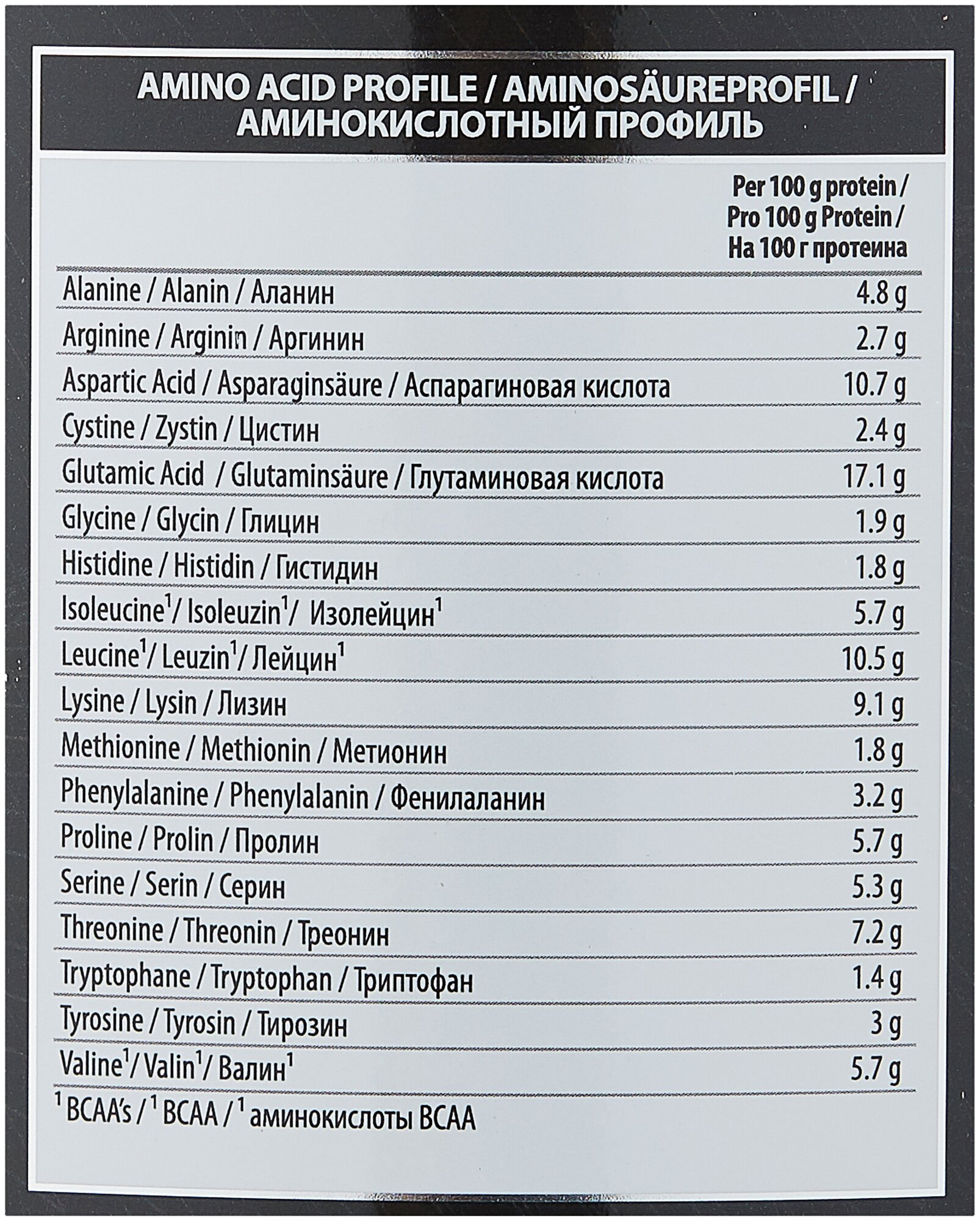 AMINO ACID PROFILE / AMINOSÄUREPROFIL / АМИНОКИСЛОТНЫЙ ПРОФИЛЬ

| | Per 100 g protein / Pro 100 g Protein / На 100 г протеина |
|---|---|
| Alanine / Alanin / Аланин | 4.8 g |
| Arginine / Arginin / Аргинин | 2.7 g |
| Aspartic Acid / Asparaginsäure / Аспарагиновая кислота | 10.7 g |
| Cystine / Zystin / Цистин | 2.4 g |
| Glutamic Acid / Glutaminsäure / Глутаминовая кислота | 17.1 g |
| Glycine / Glycin / Глицин | 1.9 g |
| Histidine / Histidin / Гистидин | 1.8 g |
| Isoleucine$^1$/ Isoleuzin$^1$/ Изолейцин$^1$ | 5.7 g |
| Leucine$^1$/ Leuzin$^1$/ Лейцин$^1$ | 10.5 g |
| Lysine / Lysin / Лизин | 9.1 g |
| Methionine / Methionin / Метионин | 1.8 g |
| Phenylalanine / Phenylalanin / Фенилаланин | 3.2 g |
| Proline / Prolin / Пролин | 5.7 g |
| Serine / Serin / Серин | 5.3 g |
| Threonine / Threonin / Треонин | 7.2 g |
| Tryptophane / Tryptophan / Триптофан | 1.4 g |
| Tyrosine / Tyrosin / Тирозин | 3 g |
| Valine$^1$/ Valin$^1$/ Валин$^1$ | 5.7 g |

$^1$ BCAA's / $^1$ BCAA / $^1$ аминокислоты BCAA